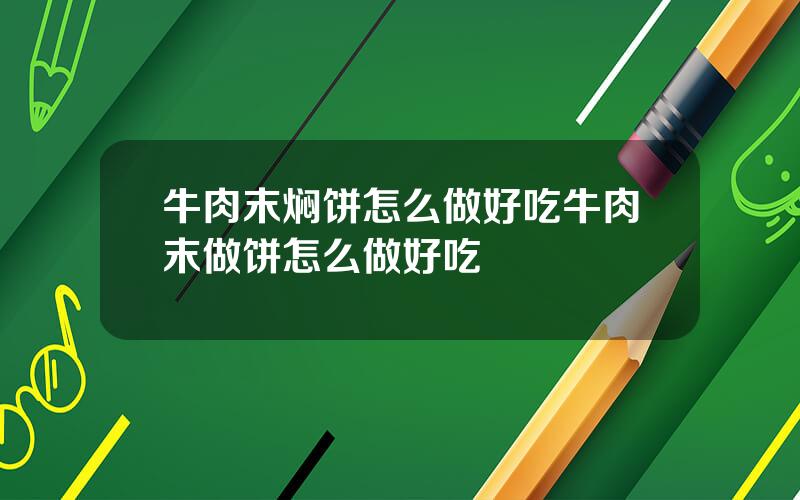 牛肉末焖饼怎么做好吃牛肉末做饼怎么做好吃